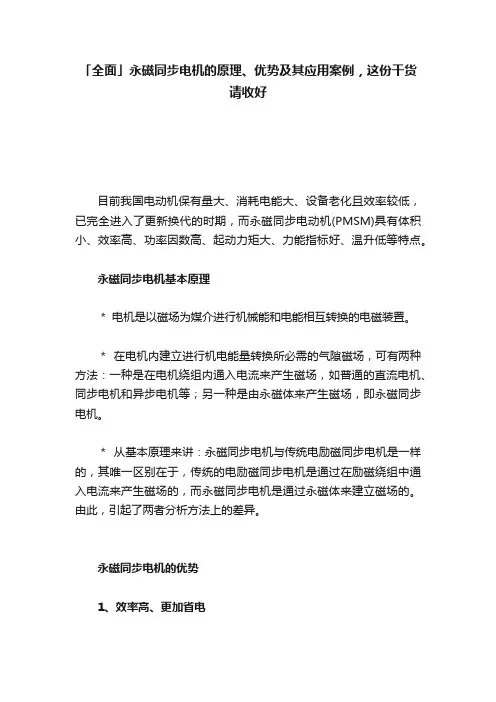 「全面」永磁同步电机的原理、优势及其应用案例，这份干货请收好

目前我国电动机保有量大、消耗电能大、设备老化且效率较低，已完全进入了更新换代的时期，而永磁同步电动机(PMSM)具有体积小、效率高、功率因数高、起动力矩大、力能指标好、温升低等特点。

永磁同步电机基本原理

* 电机是以磁场为媒介进行机械能和电能相互转换的电磁装置。

* 在电机内建立进行机电能量转换所必需的气隙磁场，可有两种方法：一种是在电机绕组内通入电流来产生磁场，如普通的直流电机、同步电机和异步电机等；另一种是由永磁体来产生磁场，即永磁同步电机。

* 从基本原理来讲：永磁同步电机与传统电励磁同步电机是一样的，其唯一区别在于，传统的电励磁同步电机是通过在励磁绕组中通入电流来产生磁场的，而永磁同步电机是通过永磁体来建立磁场的。由此，引起了两者分析方法上的差异。

永磁同步电机的优势

1、效率高、更加省电